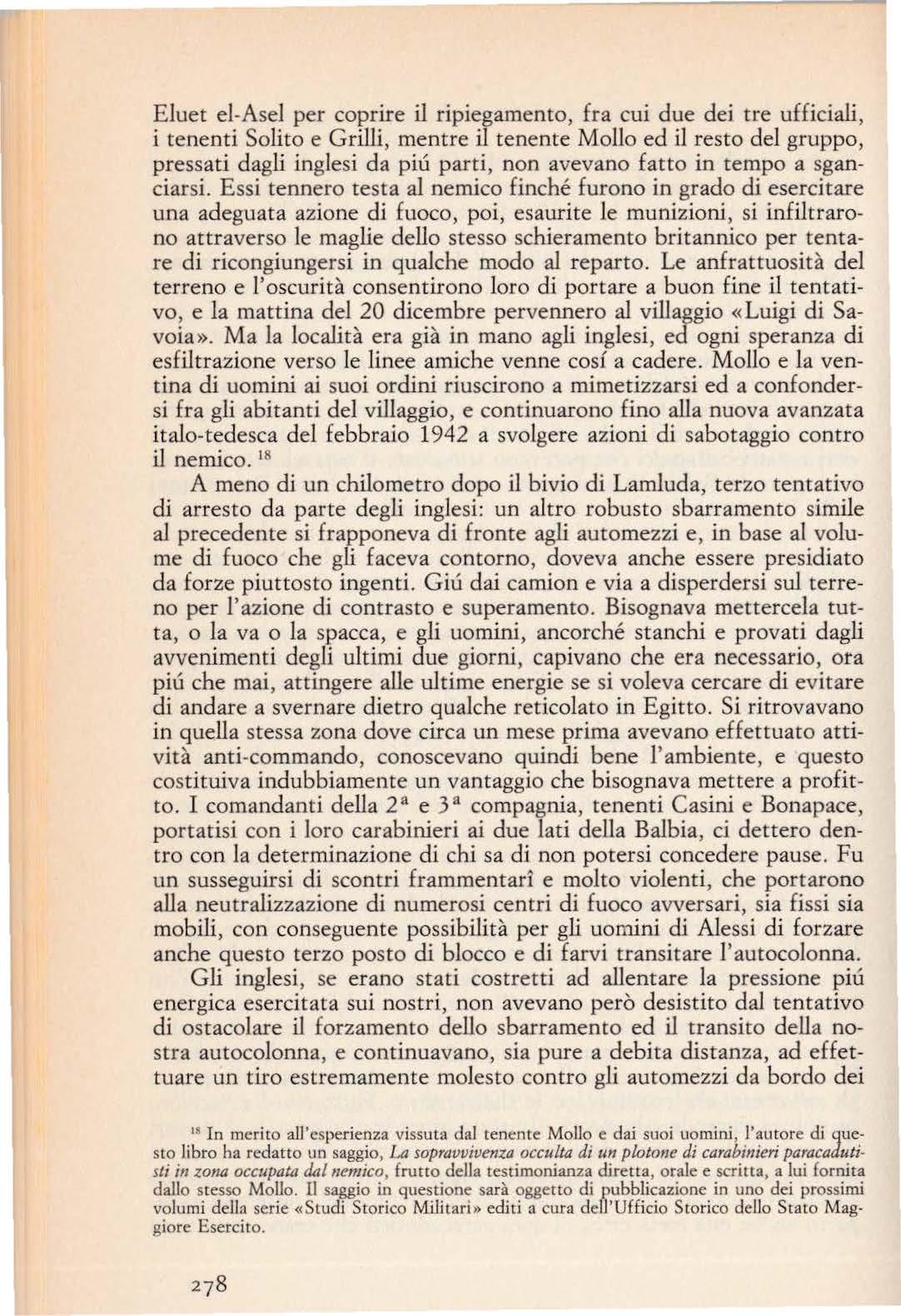 Eluet el-Asel per coprire il ripiegamento, fra cui due dei tre ufficiali, i tenenti Solito e Grilli, mentre il tenente Mollo ed il resto del gruppo, pressati dagli inglesi da piú parti, non avevano fatto in tempo a sganciarsi. Essi tennero testa al nemico finché furono in grado di esercitare una adeguata azione di fuoco, poi, esaurite le munizioni, si infiltrarono attraverso le maglie dello stesso schieramento britannico per tentare di ricongiungersi in qualche modo al reparto. Le anfrattuosità del terreno e l'oscurità consentirono loro di portare a buon fine il tentativo, e la mattina del 20 dicembre pervennero al villaggio «Luigi di Savoia». Ma la località era già in mano agli inglesi, ed ogni speranza di esfiltrazione verso le linee amiche venne cosí a cadere. Mollo e la ventina di uomini ai suoi ordini riuscirono a mimetizzarsi ed a confondersi fra gli abitanti del villaggio, e continuarono fino alla nuova avanzata italo-tedesca del febbraio 1942 a svolgere azioni di sabotaggio contro il nemico. $^{18}$

A meno di un chilometro dopo il bivio di Lamluda, terzo tentativo di arresto da parte degli inglesi: un altro robusto sbarramento simile al precedente si frapponeva di fronte agli automezzi e, in base al volume di fuoco che gli faceva contorno, doveva anche essere presidiato da forze piuttosto ingenti. Giú dai camion e via a disperdersi sul terreno per l'azione di contrasto e superamento. Bisognava mettercela tutta, o la va o la spacca, e gli uomini, ancorché stanchi e provati dagli avvenimenti degli ultimi due giorni, capivano che era necessario, ora piú che mai, attingere alle ultime energie se si voleva cercare di evitare di andare a svernare dietro qualche reticolato in Egitto. Si ritrovavano in quella stessa zona dove circa un mese prima avevano effettuato attività anti-commando, conoscevano quindi bene l'ambiente, e questo costituiva indubbiamente un vantaggio che bisognava mettere a profitto. I comandanti della $2^a$ e $3^a$ compagnia, tenenti Casini e Bonapace, portatisi con i loro carabinieri ai due lati della Balbia, ci dettero dentro con la determinazione di chi sa di non potersi concedere pause. Fu un susseguirsi di scontri frammentarî e molto violenti, che portarono alla neutralizzazione di numerosi centri di fuoco avversari, sia fissi sia mobili, con conseguente possibilità per gli uomini di Alessi di forzare anche questo terzo posto di blocco e di farvi transitare l'autocolonna.

Gli inglesi, se erano stati costretti ad allentare la pressione piú energica esercitata sui nostri, non avevano però desistito dal tentativo di ostacolare il forzamento dello sbarramento ed il transito della nostra autocolonna, e continuavano, sia pure a debita distanza, ad effettuare un tiro estremamente molesto contro gli automezzi da bordo dei

$^{18}$ In merito all'esperienza vissuta dal tenente Mollo e dai suoi uomini, l'autore di questo libro ha redatto un saggio, La sopravvivenza occulta di un plotone di carabinieri paracadutisti in zona occupata dal nemico, frutto della testimonianza diretta, orale e scritta, a lui fornita dallo stesso Mollo. Il saggio in questione sarà oggetto di pubblicazione in uno dei prossimi volumi della serie «Studi Storico Militari» editi a cura dell'Ufficio Storico dello Stato Maggiore Esercito.

278